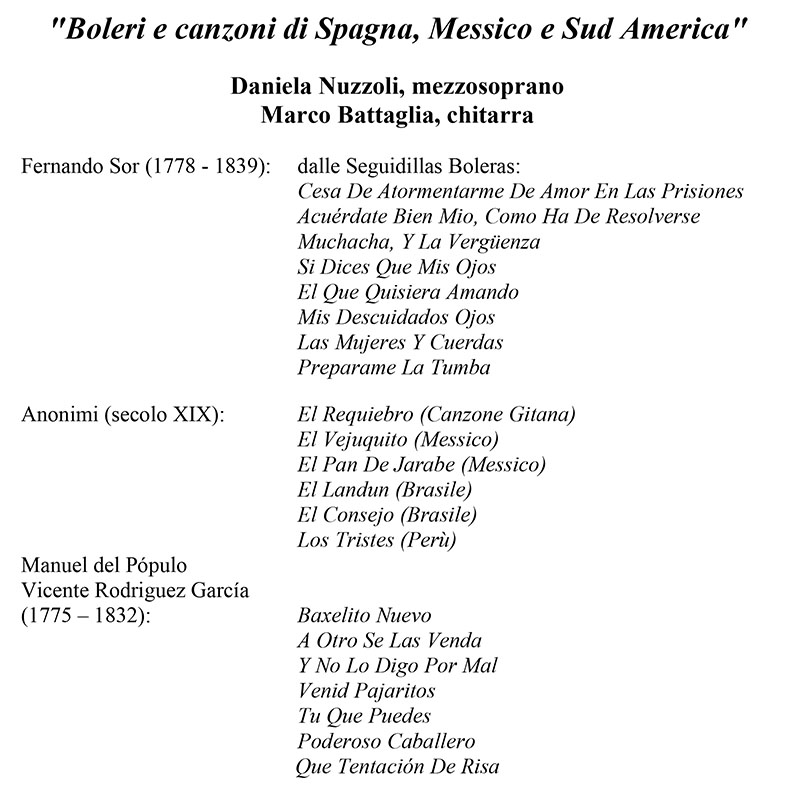 "Boleri e canzoni di Spagna, Messico e Sud America"

Daniela Nuzzoli, mezzosoprano
Marco Battaglia, chitarra

Fernando Sor (1778 - 1839):

dalle Seguidillas Boleras:
Cesa De Atormentarme De Amor En Las Prisiones
Acuérdate Bien Mio, Como Ha De Resolverse
Muchacha, Y La Vergüenza
Si Dices Que Mis Ojos
El Que Quisiera Amando
Mis Descuidados Ojos
Las Mujeres Y Cuerdas
Preparame La Tumba

Anonimi (secolo XIX):

El Requiebro (Canzone Gitana)
El Vejuquito (Messico)
El Pan De Jarabe (Messico)
El Landun (Brasile)
El Consejo (Brasile)
Los Tristes (Perù)

Manuel del Pópulo
Vicente Rodriguez García
(1775 – 1832):

Baxelito Nuevo
A Otro Se Las Venda
Y No Lo Digo Por Mal
Venid Pajaritos
Tu Que Puedes
Poderoso Caballero
Que Tentación De Risa